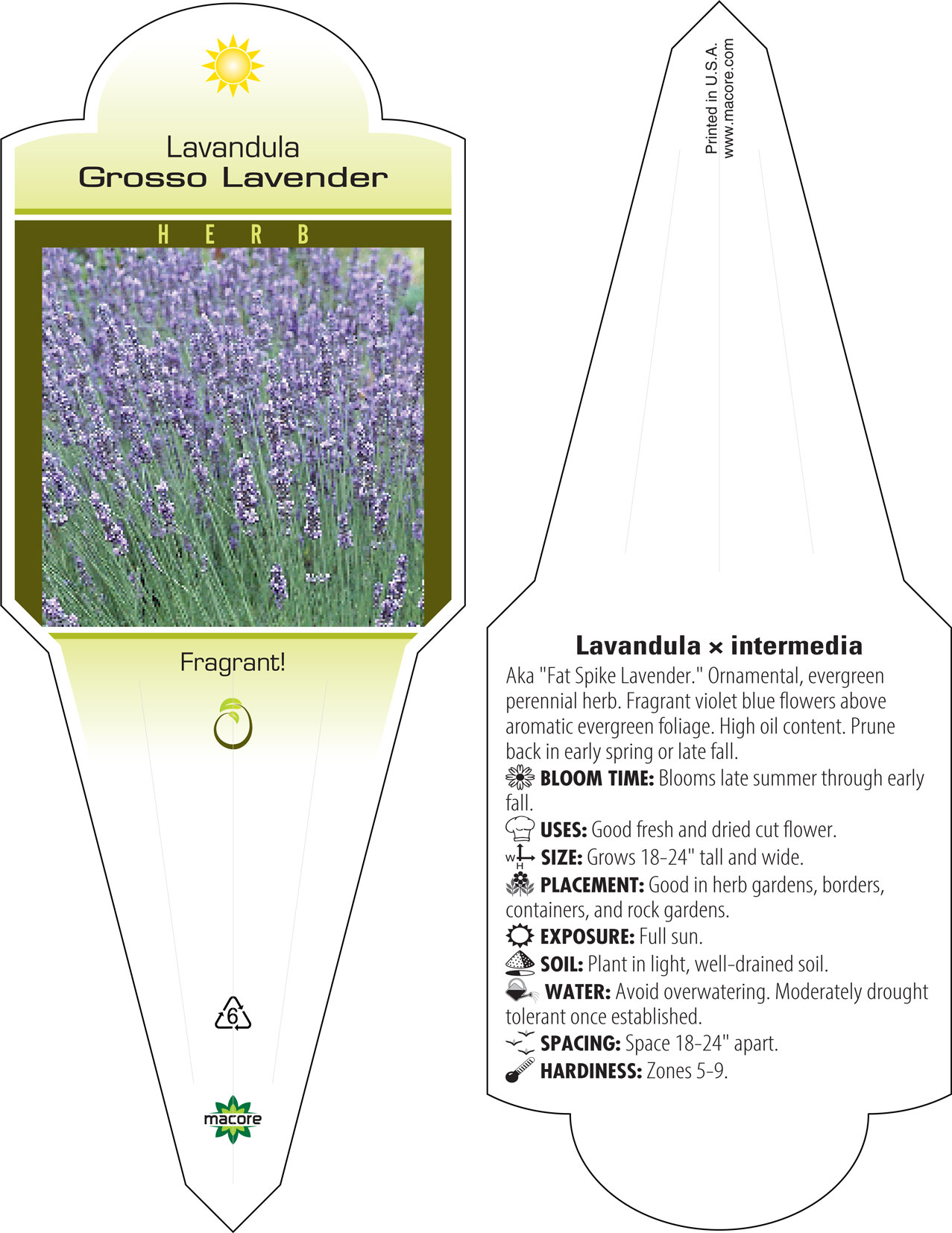 Lavandula
Grosso Lavender

HERB

Fragrant!

6

macore

Printed in U.S.A.
www.macore.com

Lavandula × intermedia

Aka "Fat Spike Lavender." Ornamental, evergreen perennial herb. Fragrant violet blue flowers above aromatic evergreen foliage. High oil content. Prune back in early spring or late fall.

BLOOM TIME: Blooms late summer through early fall.

USES: Good fresh and dried cut flower.

W H SIZE: Grows 18-24" tall and wide.

PLACEMENT: Good in herb gardens, borders, containers, and rock gardens.

EXPOSURE: Full sun.

SOIL: Plant in light, well-drained soil.

WATER: Avoid overwatering. Moderately drought tolerant once established.

SPACING: Space 18-24" apart.

HARDINESS: Zones 5-9.